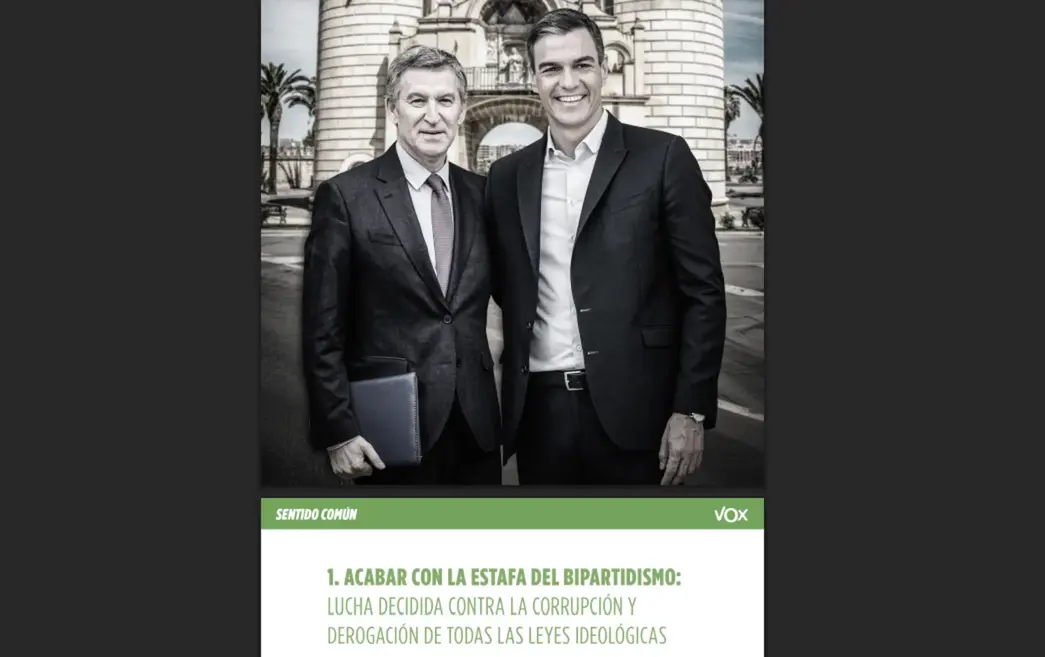 SENTIDO COMÚN

VOX

1. ACABAR CON LA ESTAFA DEL BIPARTIDISMO:
LUCHA DECIDIDA CONTRA LA CORRUPCIÓN Y DEROGACIÓN DE TODAS LAS LEYES IDEOLÓGICAS